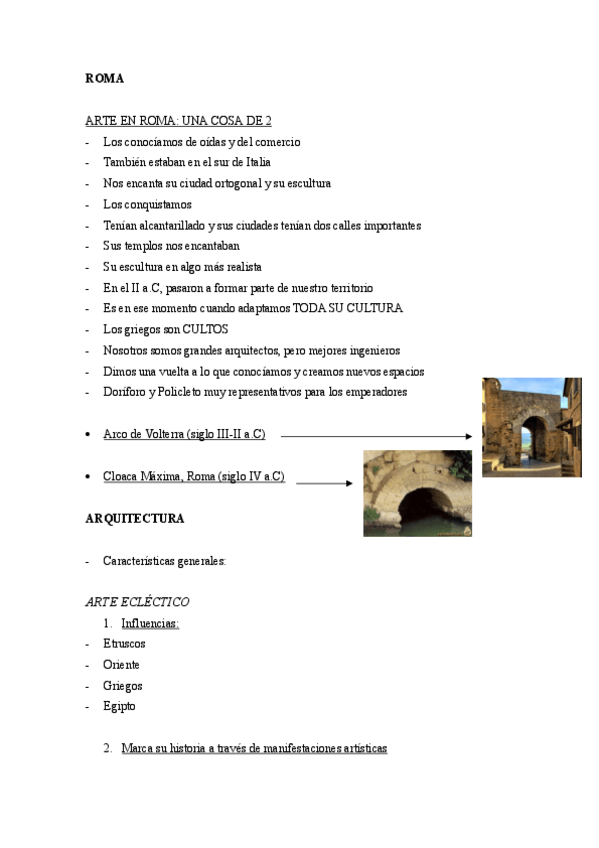 ROMA

ARTE EN ROMA: UNA COSA DE 2

- Los conocíamos de oídas y del comercio
- También estaban en el sur de Italia
- Nos encanta su ciudad ortogonal y su escultura
- Los conquistamos
- Tenían alcantarillado y sus ciudades tenían dos calles importantes
- Sus templos nos encantaban
- Su escultura en algo más realista
- En el II a.C, pasaron a formar parte de nuestro territorio
- Es en ese momento cuando adaptamos TODA SU CULTURA
- Los griegos son CULTOS
- Nosotros somos grandes arquitectos, pero mejores ingenieros
- Dimos una vuelta a lo que conocíamos y creamos nuevos espacios
- Doríforo y Policleto muy representativos para los emperadores

• Arco de Volterra (siglo III-II a.C)

• Cloaca Máxima, Roma (siglo IV a.C)

ARQUITECTURA

- Características generales:

ARTE ECLÉCTICO

1. Influencias:
- Etruscos
- Oriente
- Griegos
- Egipto

2. Marca su historia a través de manifestaciones artísticas